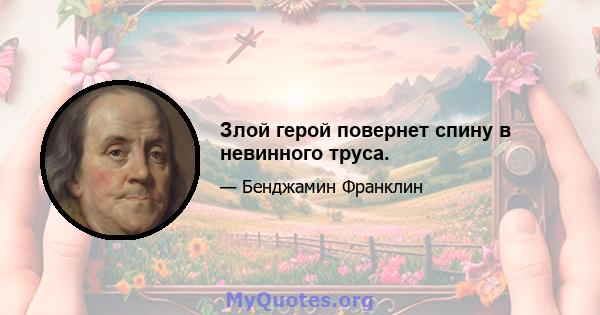 Злой герой повернет спину в невинного труса.

— Бенджамин Франклин

MyQuotes.org